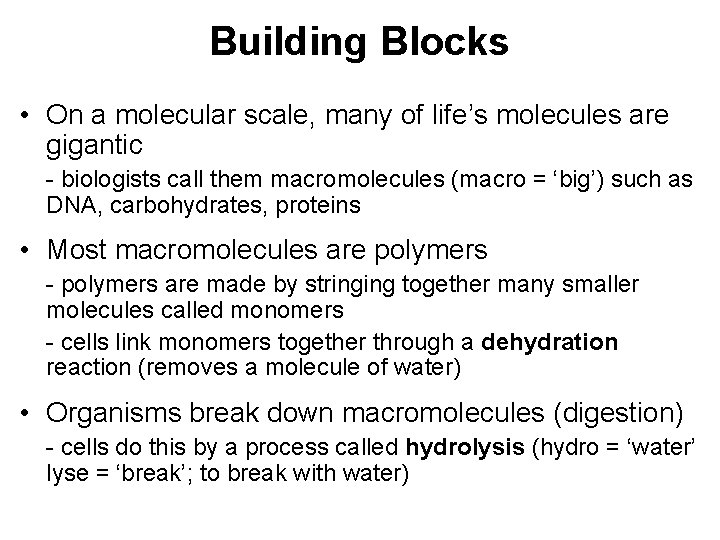 Building Blocks

• On a molecular scale, many of life's molecules are gigantic

- biologists call them macromolecules (macro = 'big') such as DNA, carbohydrates, proteins

• Most macromolecules are polymers

- polymers are made by stringing together many smaller molecules called monomers

- cells link monomers together through a dehydration reaction (removes a molecule of water)

• Organisms break down macromolecules (digestion)

- cells do this by a process called hydrolysis (hydro = 'water' lyse = 'break'; to break with water)